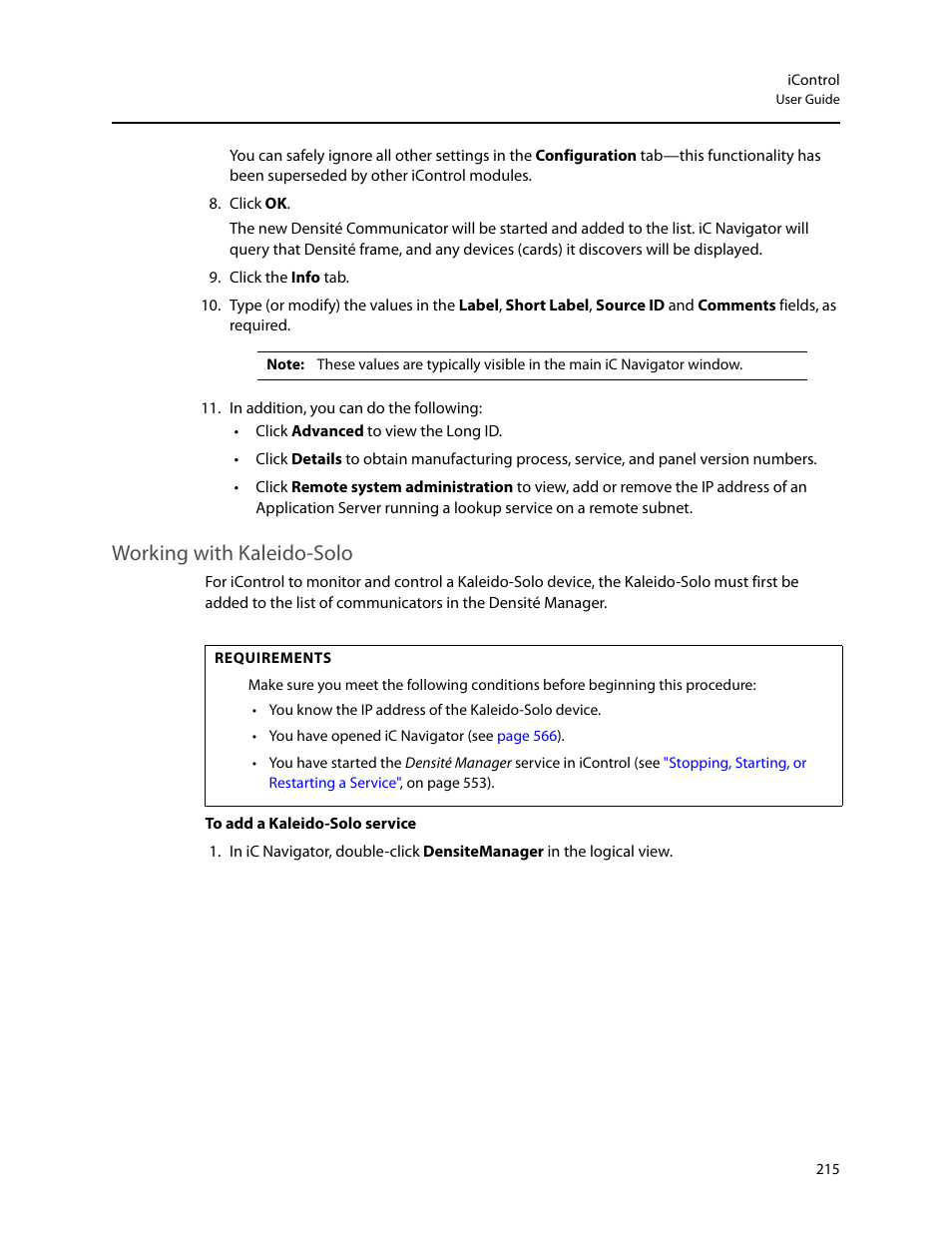 iControl
User Guide

You can safely ignore all other settings in the Configuration tab—this functionality has been superseded by other iControl modules.

8. Click OK.

The new Densité Communicator will be started and added to the list. iC Navigator will query that Densité frame, and any devices (cards) it discovers will be displayed.

9. Click the Info tab.

10. Type (or modify) the values in the Label, Short Label, Source ID and Comments fields, as required.

Note: These values are typically visible in the main iC Navigator window.

11. In addition, you can do the following:

• Click Advanced to view the Long ID.

• Click Details to obtain manufacturing process, service, and panel version numbers.

• Click Remote system administration to view, add or remove the IP address of an Application Server running a lookup service on a remote subnet.

Working with Kaleido-Solo

For iControl to monitor and control a Kaleido-Solo device, the Kaleido-Solo must first be added to the list of communicators in the Densité Manager.

REQUIREMENTS

Make sure you meet the following conditions before beginning this procedure:

• You know the IP address of the Kaleido-Solo device.

• You have opened iC Navigator (see page 566).

• You have started the Densité Manager service in iControl (see "Stopping, Starting, or Restarting a Service", on page 553).

To add a Kaleido-Solo service

1. In iC Navigator, double-click DensiteManager in the logical view.

215